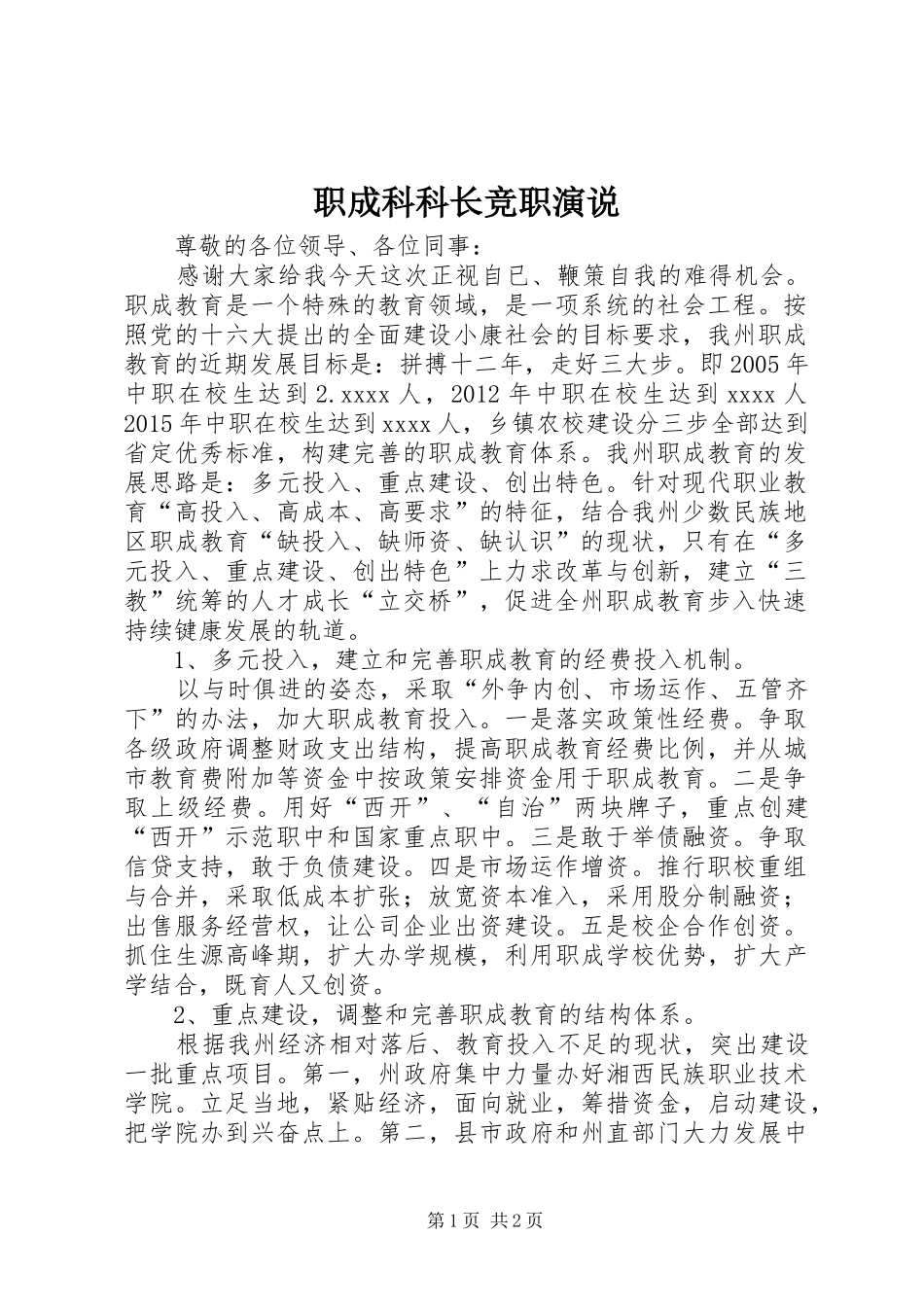 职成科科长竞职演说

尊敬的各位领导、各位同事：

感谢大家给我今天这次正视自已、鞭策自我的难得机会。职成教育是一个特殊的教育领域，是一项系统的社会工程。按照党的十六大提出的全面建设小康社会的目标要求，我州职成教育的近期发展目标是：拼搏十二年，走好三大步。即2005年中职在校生达到2.xxxx人，2012年中职在校生达到xxxx人2015年中职在校生达到xxxx人，乡镇农校建设分三步全部达到省定优秀标准，构建完善的职成教育体系。我州职成教育的发展思路是：多元投入、重点建设、创出特色。针对现代职业教育“高投入、高成本、高要求”的特征，结合我州少数民族地区职成教育“缺投入、缺师资、缺认识”的现状，只有在“多元投入、重点建设、创出特色”上力求改革与创新，建立“三教”统筹的人才成长“立交桥”，促进全州职成教育步入快速持续键康发展的轨道。

1、多元投入，建立和完善职成教育的经费投入机制。

以与时俱进的姿态，采取“外争内创、市场运作、五管齐下”的办法，加大职成教育投入。一是落实政策性经费。争取各级政府调整财政支出结构，提高职成教育经费比例，并从城市教育费附加等资金中按政策安排资金用于职成教育。二是争取上级经费。用好“西开”、“自治”两块牌子，重点创建“西开”示范职中和国家重点职中。三是敢于举债融资。争取信贷支持，敢于负债建设。四是市场运作增资。推行职校重组与合并，采取低成本扩张；放宽资本准入，采用股分制融资；出售服务经营权，让公司企业出资建设。五是校企合作创资。抓住生源高峰期，扩大办学规模，利用职成学校优势，扩大产学结合，既育人又创资。

2、重点建设，调整和完善职成教育的结构体系。

根据我州经济相对落后、教育投入不足的现状，突出建设一批重点项目。第一，州政府集中力量办好湘西民族职业技术学院。立足当地，紧贴经济，面向就业，筹措资金，启动建设，把学院办到兴奋点上。第二，县市政府和州直部门大力发展中

第1页 共2页